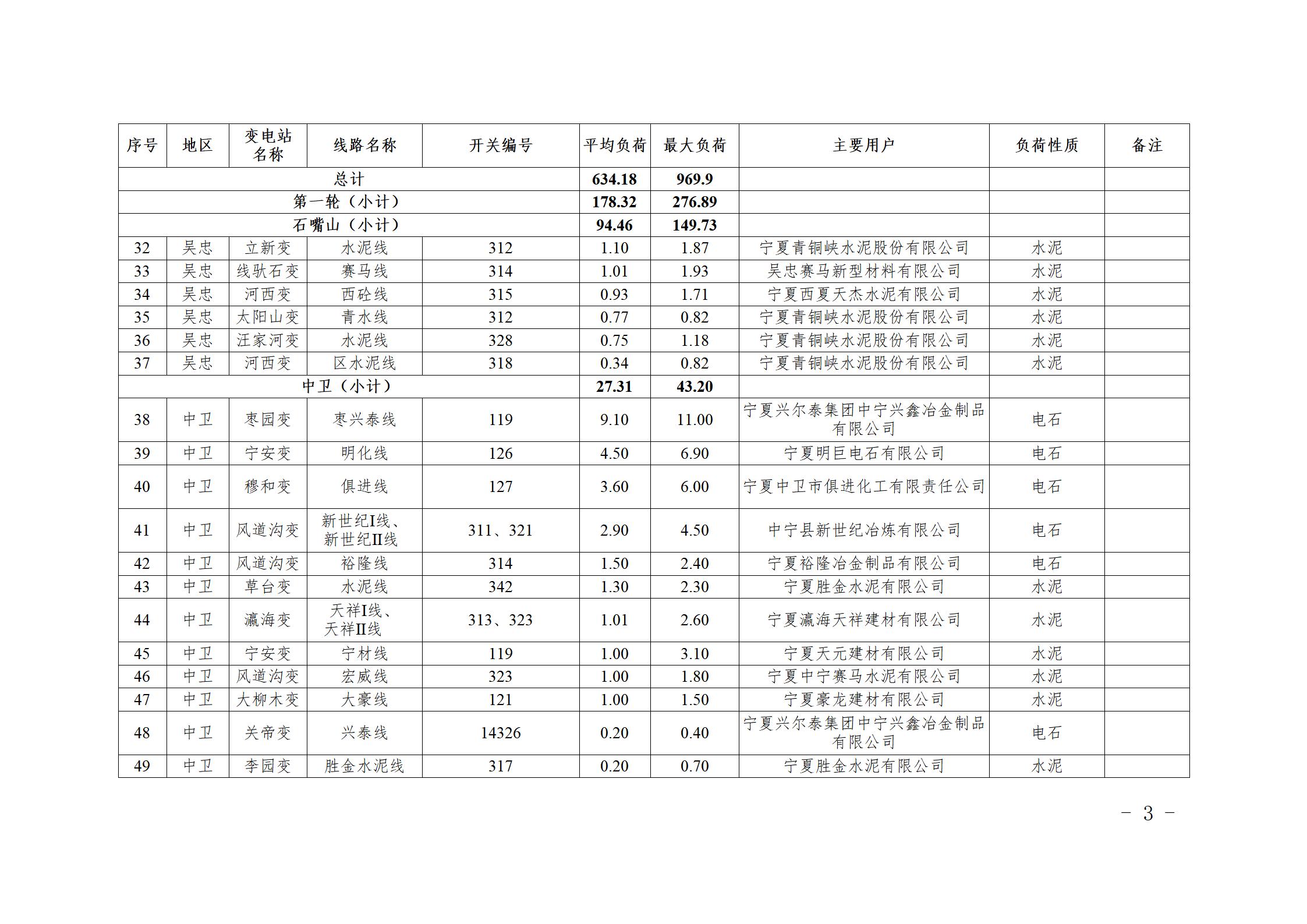 | 序号 | 地区 | 变电站名称 | 线路名称 | 开关编号 | 平均负荷 | 最大负荷 | 主要用户 | 负荷性质 | 备注 |
|---|---|---|---|---|---|---|---|---|---|
| 总计 | | | | | 634.18 | 969.9 | | | |
| 第一轮（小计） | | | | | 178.32 | 276.89 | | | |
| 石嘴山（小计） | | | | | 94.46 | 149.73 | | | |
| 32 | 吴忠 | 立新变 | 水泥线 | 312 | 1.10 | 1.87 | 宁夏青铜峡水泥股份有限公司 | 水泥 | |
| 33 | 吴忠 | 线驮石变 | 赛马线 | 314 | 1.01 | 1.93 | 吴忠赛马新型材料有限公司 | 水泥 | |
| 34 | 吴忠 | 河西变 | 西砼线 | 315 | 0.93 | 1.71 | 宁夏西夏天杰水泥有限公司 | 水泥 | |
| 35 | 吴忠 | 太阳山变 | 青水线 | 312 | 0.77 | 0.82 | 宁夏青铜峡水泥股份有限公司 | 水泥 | |
| 36 | 吴忠 | 汪家河变 | 水泥线 | 328 | 0.75 | 1.18 | 宁夏青铜峡水泥股份有限公司 | 水泥 | |
| 37 | 吴忠 | 河西变 | 区水泥线 | 318 | 0.34 | 0.82 | 宁夏青铜峡水泥股份有限公司 | 水泥 | |
| 中卫（小计） | | | | | 27.31 | 43.20 | | | |
| 38 | 中卫 | 枣园变 | 枣兴泰线 | 119 | 9.10 | 11.00 | 宁夏兴尔泰集团中宁兴鑫冶金制品有限公司 | 电石 | |
| 39 | 中卫 | 宁安变 | 明化线 | 126 | 4.50 | 6.90 | 宁夏明巨电石有限公司 | 电石 | |
| 40 | 中卫 | 穆和变 | 俱进线 | 127 | 3.60 | 6.00 | 宁夏中卫市俱进化工有限责任公司 | 电石 | |
| 41 | 中卫 | 风道沟变 | 新世纪I线、新世纪II线 | 311、321 | 2.90 | 4.50 | 中宁县新世纪冶炼有限公司 | 电石 | |
| 42 | 中卫 | 风道沟变 | 裕隆线 | 314 | 1.50 | 2.40 | 宁夏裕隆冶金制品有限公司 | 电石 | |
| 43 | 中卫 | 草台变 | 水泥线 | 342 | 1.30 | 2.30 | 宁夏胜金水泥有限公司 | 水泥 | |
| 44 | 中卫 | 瀛海变 | 天祥I线、天祥II线 | 313、323 | 1.01 | 2.60 | 宁夏瀛海天祥建材有限公司 | 水泥 | |
| 45 | 中卫 | 宁安变 | 宁材线 | 119 | 1.00 | 3.10 | 宁夏天元建材有限公司 | 水泥 | |
| 46 | 中卫 | 风道沟变 | 宏威线 | 323 | 1.00 | 1.80 | 宁夏中宁赛马水泥有限公司 | 水泥 | |
| 47 | 中卫 | 大柳木变 | 大豪线 | 121 | 1.00 | 1.50 | 宁夏豪龙建材有限公司 | 水泥 | |
| 48 | 中卫 | 关帝变 | 兴泰线 | 14326 | 0.20 | 0.40 | 宁夏兴尔泰集团中宁兴鑫冶金制品有限公司 | 电石 | |
| 49 | 中卫 | 李园变 | 胜金水泥线 | 317 | 0.20 | 0.70 | 宁夏胜金水泥有限公司 | 水泥 | |

－ 3 －